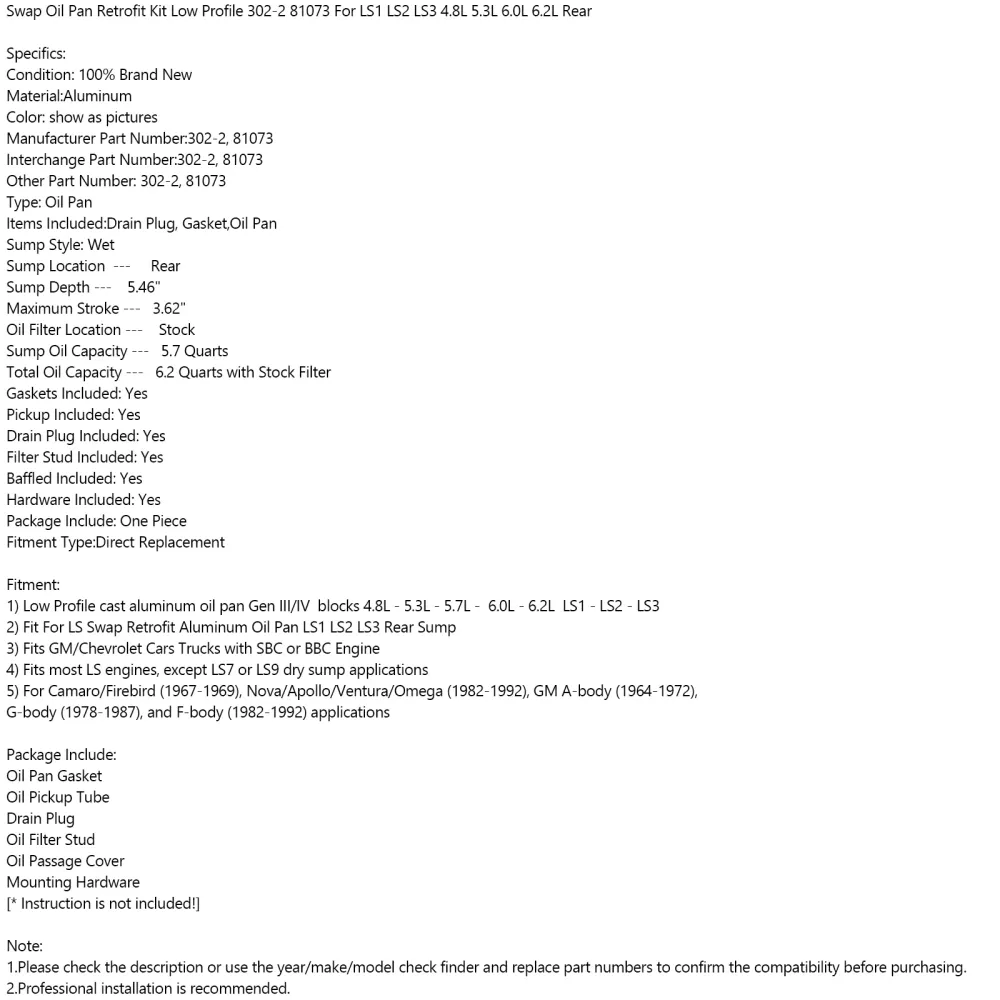 Swap Oil Pan Retrofit Kit Low Profile 302-2 81073 For LS1 LS2 LS3 4.8L 5.3L 6.0L 6.2L Rear

Specifics:
Condition: 100% Brand New
Material:Aluminum
Color: show as pictures
Manufacturer Part Number:302-2, 81073
Interchange Part Number:302-2, 81073
Other Part Number: 302-2, 81073
Type: Oil Pan
Items Included:Drain Plug, Gasket,Oil Pan
Sump Style: Wet
Sump Location --- Rear
Sump Depth --- 5.46"
Maximum Stroke --- 3.62"
Oil Filter Location --- Stock
Sump Oil Capacity --- 5.7 Quarts
Total Oil Capacity --- 6.2 Quarts with Stock Filter
Gaskets Included: Yes
Pickup Included: Yes
Drain Plug Included: Yes
Filter Stud Included: Yes
Baffled Included: Yes
Hardware Included: Yes
Package Include: One Piece
Fitment Type:Direct Replacement

Fitment:
1) Low Profile cast aluminum oil pan Gen III/IV blocks 4.8L - 5.3L - 5.7L - 6.0L - 6.2L LS1 - LS2 - LS3
2) Fit For LS Swap Retrofit Aluminum Oil Pan LS1 LS2 LS3 Rear Sump
3) Fits GM/Chevrolet Cars Trucks with SBC or BBC Engine
4) Fits most LS engines, except LS7 or LS9 dry sump applications
5) For Camaro/Firebird (1967-1969), Nova/Apollo/Ventura/Omega (1982-1992), GM A-body (1964-1972), G-body (1978-1987), and F-body (1982-1992) applications

Package Include:
Oil Pan Gasket
Oil Pickup Tube
Drain Plug
Oil Filter Stud
Oil Passage Cover
Mounting Hardware
[* Instruction is not included!]

Note:
1.Please check the description or use the year/make/model check finder and replace part numbers to confirm the compatibility before purchasing.
2.Professional installation is recommended.